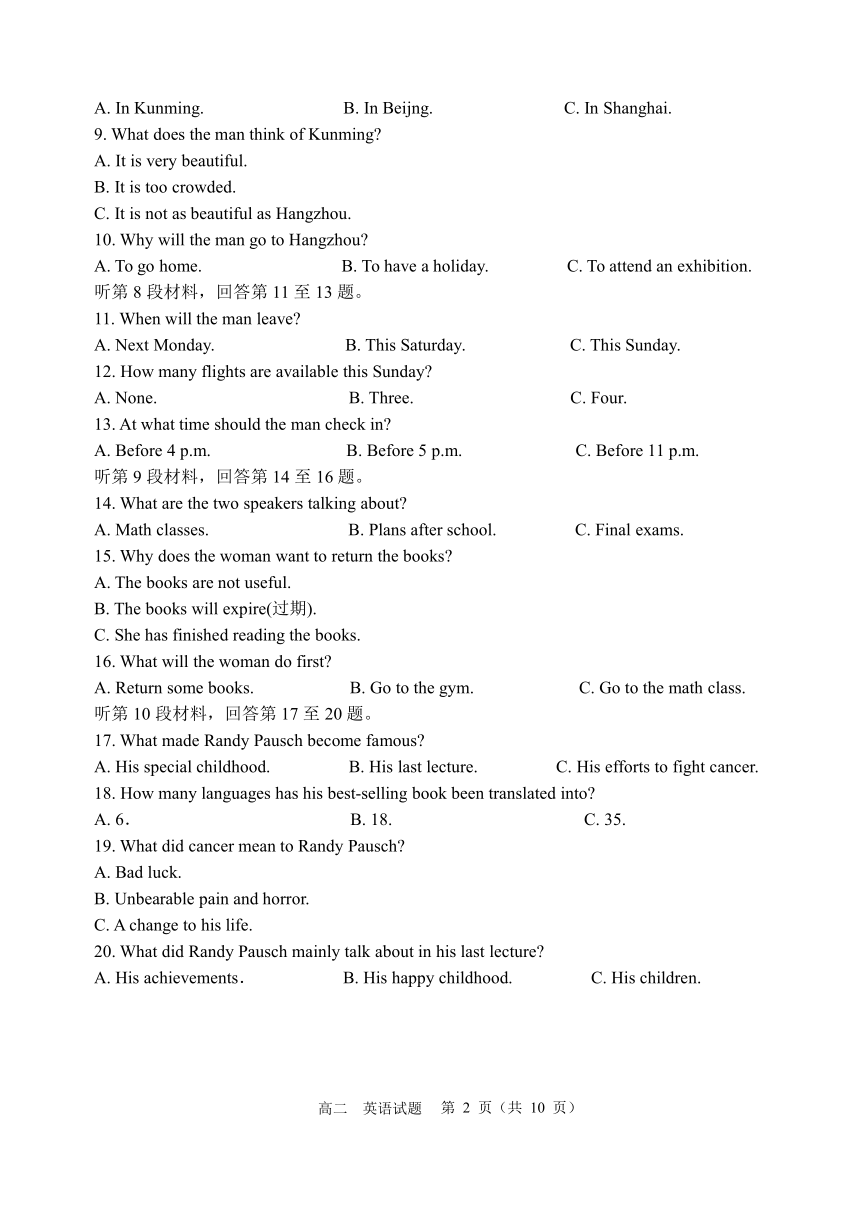 A. In Kunming. B. In Beijng. C. In Shanghai.
9. What does the man think of Kunming?
A. It is very beautiful.
B. It is too crowded.
C. It is not as beautiful as Hangzhou.
10. Why will the man go to Hangzhou?
A. To go home. B. To have a holiday. C. To attend an exhibition.
听第 8 段材料，回答第 11 至 13 题。
11. When will the man leave?
A. Next Monday. B. This Saturday. C. This Sunday.
12. How many flights are available this Sunday?
A. None. B. Three. C. Four.
13. At what time should the man check in?
A. Before 4 p.m. B. Before 5 p.m. C. Before 11 p.m.
听第 9 段材料，回答第 14 至 16 题。
14. What are the two speakers talking about?
A. Math classes. B. Plans after school. C. Final exams.
15. Why does the woman want to return the books?
A. The books are not useful.
B. The books will expire(过期).
C. She has finished reading the books.
16. What will the woman do first?
A. Return some books. B. Go to the gym. C. Go to the math class.
听第 10 段材料，回答第 17 至 20 题。
17. What made Randy Pausch become famous?
A. His special childhood. B. His last lecture. C. His efforts to fight cancer.
18. How many languages has his best-selling book been translated into?
A. 6. B. 18. C. 35.
19. What did cancer mean to Randy Pausch?
A. Bad luck.
B. Unbearable pain and horror.
C. A change to his life.
20. What did Randy Pausch mainly talk about in his last lecture?
A. His achievements. B. His happy childhood. C. His children.

高二 英语试题 第 2 页（共 10 页）